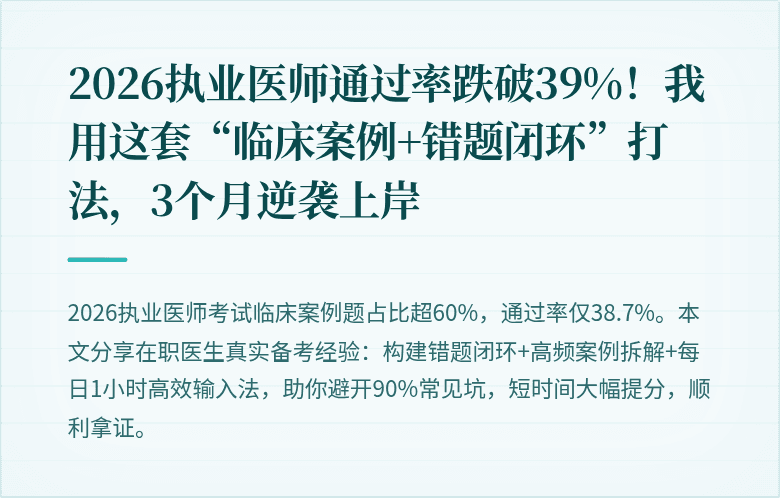 2026执业医师通过率跌破39%！我用这套“临床案例+错题闭环”打法，3个月逆袭上岸

2026执业医师考试临床案例题占比超60%，通过率仅38.7%。本文分享在职医生真实备考经验：构建错题闭环+高频案例拆解+每日1小时高效输入法，助你避开90%常见坑，短时间大幅提分，顺利拿证。